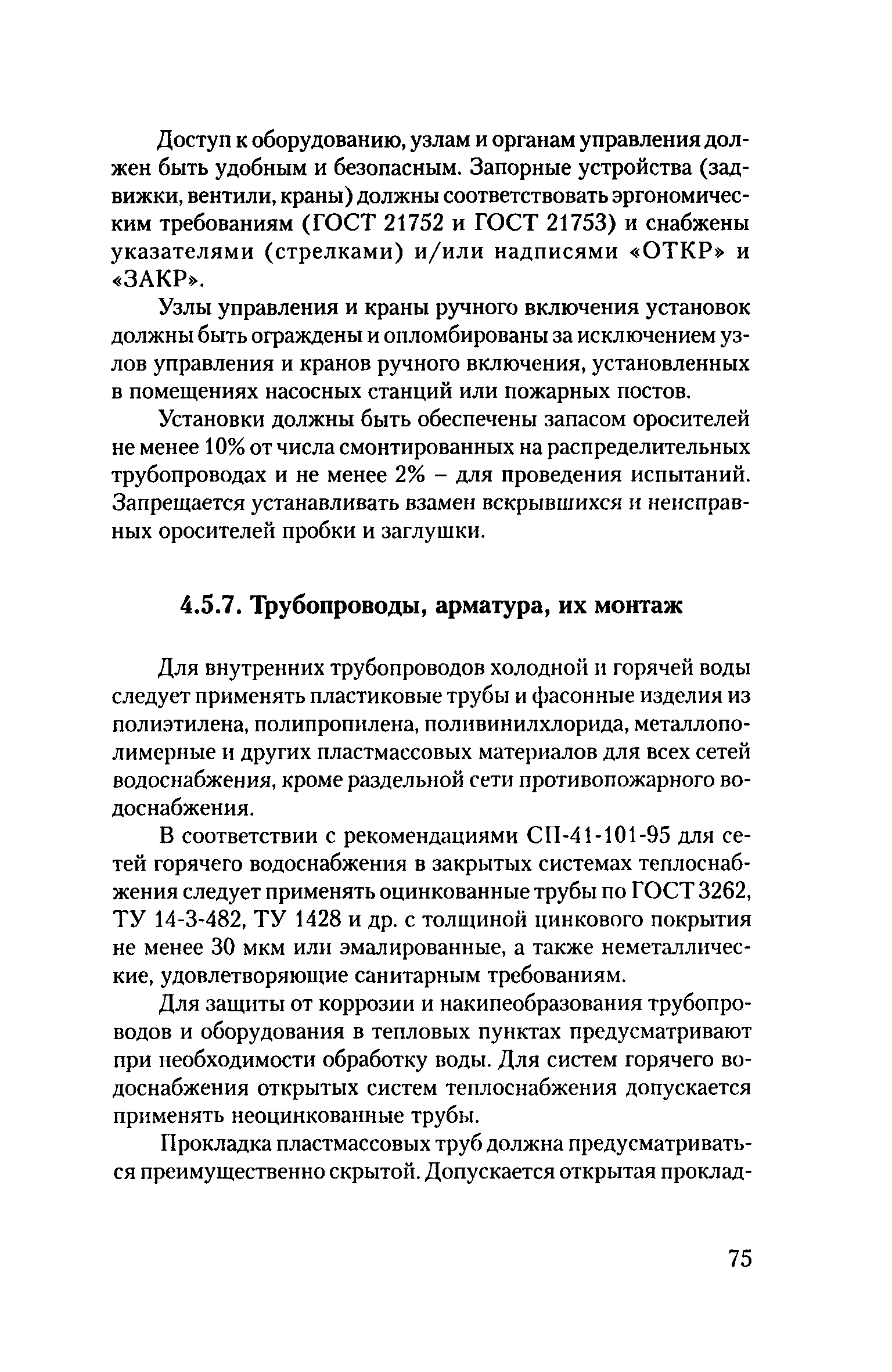 Доступ к оборудованию, узлам и органам управления должен быть удобным и безопасным. Запорные устройства (задвижки, вентили, краны) должны соответствовать эргономическим требованиям (ГОСТ 21752 и ГОСТ 21753) и снабжены указателями (стрелками) и/или надписями «ОТКР» и «ЗАКР».

Узлы управления и краны ручного включения установок должны быть ограждены и опломбированы за исключением узлов управления и кранов ручного включения, установленных в помещениях насосных станций или пожарных постов.

Установки должны быть обеспечены запасом оросителей не менее 10% от числа смонтированных на распределительных трубопроводах и не менее 2% – для проведения испытаний. Запрещается устанавливать взамен вскрывшихся и неисправных оросителей пробки и заглушки.

4.5.7. Трубопроводы, арматура, их монтаж

Для внутренних трубопроводов холодной и горячей воды следует применять пластиковые трубы и фасонные изделия из полиэтилена, полипропилена, поливинилхлорида, металлополимерные и других пластмассовых материалов для всех сетей водоснабжения, кроме раздельной сети противопожарного водоснабжения.

В соответствии с рекомендациями СП-41-101-95 для сетей горячего водоснабжения в закрытых системах теплоснабжения следует применять оцинкованные трубы по ГОСТ 3262, ТУ 14-3-482, ТУ 1428 и др. с толщиной цинкового покрытия не менее 30 мкм или эмалированные, а также неметаллические, удовлетворяющие санитарным требованиям.

Для защиты от коррозии и накипеобразования трубопроводов и оборудования в тепловых пунктах предусматривают при необходимости обработку воды. Для систем горячего водоснабжения открытых систем теплоснабжения допускается применять неоцинкованные трубы.

Прокладка пластмассовых труб должна предусматриваться преимущественно скрытой. Допускается открытая проклад-

75